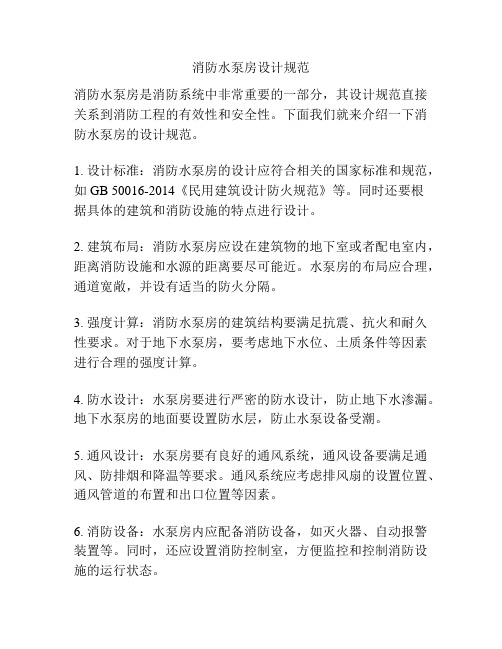 消防水泵房设计规范

消防水泵房是消防系统中非常重要的一部分，其设计规范直接关系到消防工程的有效性和安全性。下面我们就来介绍一下消防水泵房的设计规范。

1. 设计标准：消防水泵房的设计应符合相关的国家标准和规范，如 GB 50016-2014《民用建筑设计防火规范》等。同时还要根据具体的建筑和消防设施的特点进行设计。

2. 建筑布局：消防水泵房应设在建筑物的地下室或者配电室内，距离消防设施和水源的距离要尽可能近。水泵房的布局应合理，通道宽敞，并设有适当的防火分隔。

3. 强度计算：消防水泵房的建筑结构要满足抗震、抗火和耐久性要求。对于地下水泵房，要考虑地下水位、土质条件等因素进行合理的强度计算。

4. 防水设计：水泵房要进行严密的防水设计，防止地下水渗漏。地下水泵房的地面要设置防水层，防止水泵设备受潮。

5. 通风设计：水泵房要有良好的通风系统，通风设备要满足通风、防排烟和降温等要求。通风系统应考虑排风扇的设置位置、通风管道的布置和出口位置等因素。

6. 消防设备：水泵房内应配备消防设备，如灭火器、自动报警装置等。同时，还应设置消防控制室，方便监控和控制消防设施的运行状态。